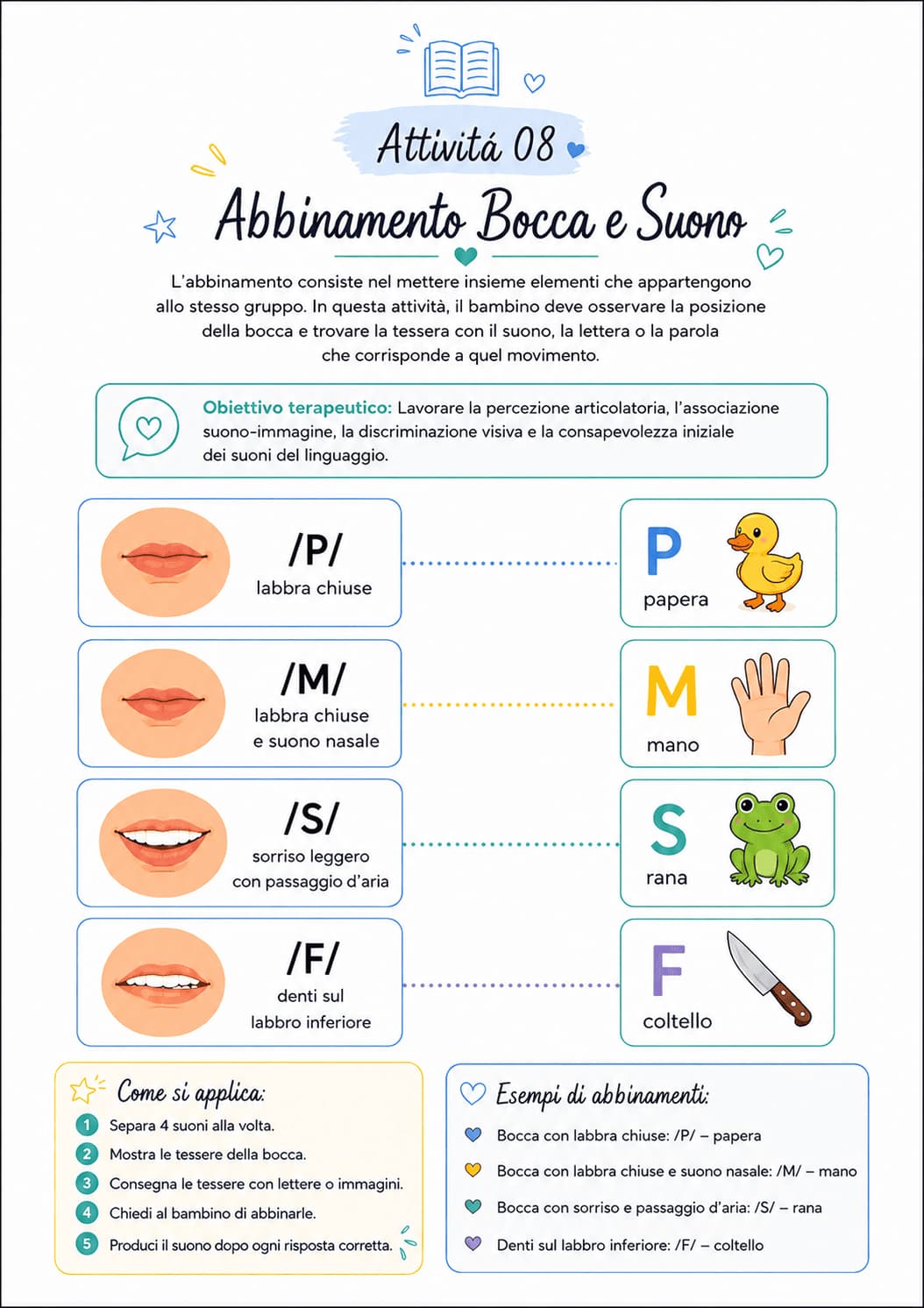 Attivitá 08

Abbinamento Bocca e Suono

L'abbinamento consiste nel mettere insieme elementi che appartengono allo stesso gruppo. In questa attività, il bambino deve osservare la posizione della bocca e trovare la tessera con il suono, la lettera o la parola che corrisponde a quel movimento.

Obiettivo terapeutico: Lavorare la percezione articolatoria, l'associazione suono-immagine, la discriminazione visiva e la consapevolezza iniziale dei suoni del linguaggio.

/P/
labbra chiuse

P
papera

/M/
labbra chiuse e suono nasale

M
mano

/S/
sorriso leggero con passaggio d'aria

S
rana

/F/
denti sul labbro inferiore

F
coltello

Come si applica:
1 Separa 4 suoni alla volta.
2 Mostra le tessere della bocca.
3 Consegna le tessere con lettere o immagini.
4 Chiedi al bambino di abbinarle.
5 Produci il suono dopo ogni risposta corretta.

Esempi di abbinamenti:
Bocca con labbra chiuse: /P/ – papera
Bocca con labbra chiuse e suono nasale: /M/ – mano
Bocca con sorriso e passaggio d'aria: /S/ – rana
Denti sul labbro inferiore: /F/ – coltello